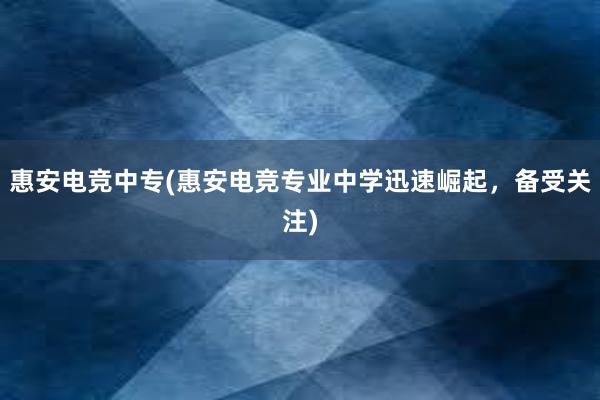 惠安电竞中专(惠安电竞专业中学迅速崛起，备受关注)